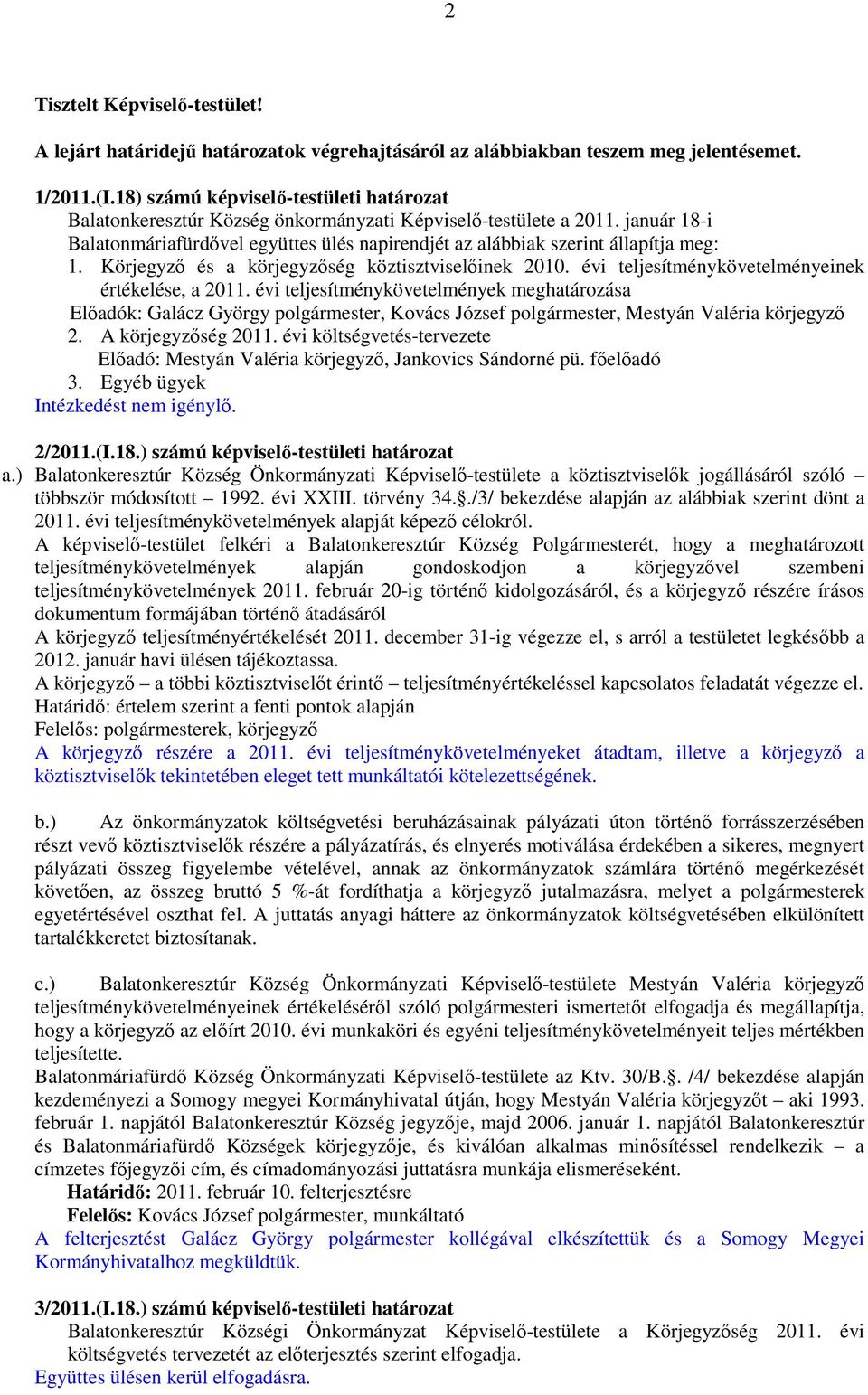 2

Tisztelt Képviselő-testület!

A lejárt határidejű határozatok végrehajtásáról az alábbiakban teszem meg jelentésemet.

1/2011.(I.18) számú képviselő-testületi határozat
Balatonkeresztúr Község önkormányzati Képviselő-testülete a 2011. január 18-i Balatonmáriafürdővel együttes ülés napirendjét az alábbiak szerint állapítja meg:
1. Körjegyző és a körjegyzőség köztisztviselőinek 2010. évi teljesítménykövetelményeinek értékelése, a 2011. évi teljesítménykövetelmények meghatározása
Előadók: Galácz György polgármester, Kovács József polgármester, Mestyán Valéria körjegyző
2. A körjegyzőség 2011. évi költségvetés-tervezete
Előadó: Mestyán Valéria körjegyző, Jankovics Sándorné pü. főelőadó
3. Egyéb ügyek
Intézkedést nem igénylő.

2/2011.(I.18.) számú képviselő-testületi határozat
a.) Balatonkeresztúr Község Önkormányzati Képviselő-testülete a köztisztviselők jogállásáról szóló – többször módosított – 1992. évi XXIII. törvény 34.§./3/ bekezdése alapján az alábbiak szerint dönt a 2011. évi teljesítménykövetelmények alapját képező célokról.
A képviselő-testület felkéri a Balatonkeresztúr Község Polgármesterét, hogy a meghatározott teljesítménykövetelmények alapján gondoskodjon a körjegyzővel szembeni teljesítménykövetelmények 2011. február 20-ig történő kidolgozásáról, és a körjegyző részére írásos dokumentum formájában történő átadásáról
A körjegyző teljesítményértékelését 2011. december 31-ig végezze el, s arról a testületet legkésőbb a 2012. január havi ülésen tájékoztassa.
A körjegyző – a többi köztisztviselőt érintő – teljesítményértékeléssel kapcsolatos feladatát végezze el.
Határidő: értelem szerint a fenti pontok alapján
Felelős: polgármesterek, körjegyző
A körjegyző részére a 2011. évi teljesítménykövetelményeket átadtam, illetve a körjegyző a köztisztviselők tekintetében eleget tett munkáltatói kötelezettségének.

b.) Az önkormányzatok költségvetési beruházásainak pályázati úton történő forrásszerzésében részt vevő köztisztviselők részére a pályázatírás, és elnyerés motiválása érdekében a sikeres, megnyert pályázati összeg figyelembe vételével, annak az önkormányzatok számlára történő megérkezését követően, az összeg bruttó 5 %-át fordíthatja a körjegyző jutalmazásra, melyet a polgármesterek egyetértésével oszthat fel. A juttatás anyagi háttere az önkormányzatok költségvetésében elkülönített tartalékkeretet biztosítanak.

c.) Balatonkeresztúr Község Önkormányzati Képviselő-testülete Mestyán Valéria körjegyző teljesítménykövetelményeinek értékeléséről szóló polgármesteri ismertetőt elfogadja és megállapítja, hogy a körjegyző az előírt 2010. évi munkaköri és egyéni teljesítménykövetelményeit teljes mértékben teljesítette.
Balatonmáriafürdő Község Önkormányzati Képviselő-testülete az Ktv. 30/B.§. /4/ bekezdése alapján kezdeményezi a Somogy megyei Kormányhivatal útján, hogy Mestyán Valéria körjegyzőt – aki 1993. február 1. napjától Balatonkeresztúr Község jegyzője, majd 2006. január 1. napjától Balatonkeresztúr és Balatonmáriafürdő Községek körjegyzője, és kiválóan alkalmas minősítéssel rendelkezik – a címzetes főjegyzői cím, és címadományozási juttatásra munkája elismeréseként.
Határidő: 2011. február 10. felterjesztésre
Felelős: Kovács József polgármester, munkáltató
A felterjesztést Galácz György polgármester kollégával elkészítettük és a Somogy Megyei Kormányhivatalhoz megküldtük.

3/2011.(I.18.) számú képviselő-testületi határozat
Balatonkeresztúr Községi Önkormányzat Képviselő-testülete a Körjegyzőség 2011. évi költségvetés tervezetét az előterjesztés szerint elfogadja.
Együttes ülésen kerül elfogadásra.